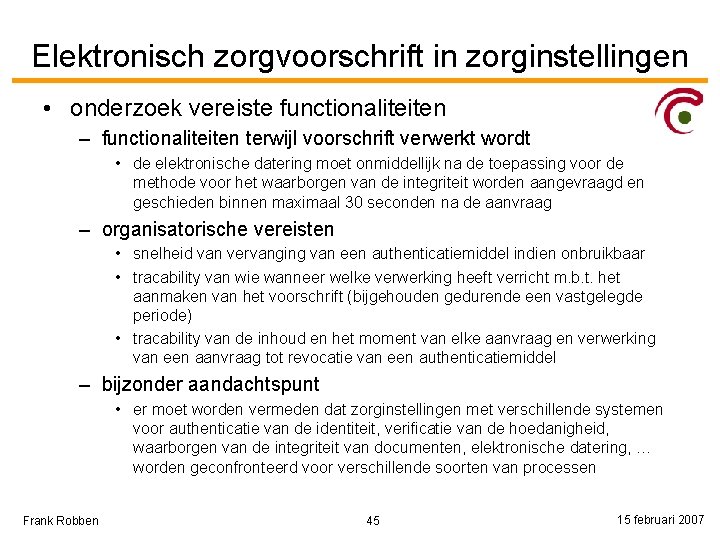 Elektronisch zorgvoorschrift in zorginstellingen

• onderzoek vereiste functionaliteiten
– functionaliteiten terwijl voorschrift verwerkt wordt
• de elektronische datering moet onmiddellijk na de toepassing voor de methode voor het waarborgen van de integriteit worden aangevraagd en geschieden binnen maximaal 30 seconden na de aanvraag
– organisatorische vereisten
• snelheid van vervanging van een authenticatiemiddel indien onbruikbaar
• tracability van wie wanneer welke verwerking heeft verricht m.b.t. het aanmaken van het voorschrift (bijgehouden gedurende een vastgelegde periode)
• tracability van de inhoud en het moment van elke aanvraag en verwerking van een aanvraag tot revocatie van een authenticatiemiddel
– bijzonder aandachtspunt
• er moet worden vermeden dat zorginstellingen met verschillende systemen voor authenticatie van de identiteit, verificatie van de hoedanigheid, waarborgen van de integriteit van documenten, elektronische datering, … worden geconfronteerd voor verschillende soorten van processen

Frank Robben
45
15 februari 2007